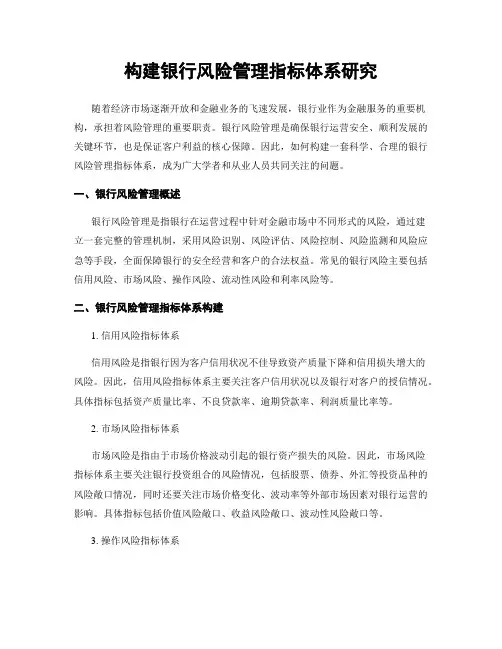 构建银行风险管理指标体系研究

随着经济市场逐渐开放和金融业务的飞速发展，银行业作为金融服务的重要机构，承担着风险管理的重要职责。银行风险管理是确保银行运营安全、顺利发展的关键环节，也是保证客户利益的核心保障。因此，如何构建一套科学、合理的银行风险管理指标体系，成为广大学者和从业人员共同关注的问题。

一、银行风险管理概述

银行风险管理是指银行在运营过程中针对金融市场中不同形式的风险，通过建立一套完整的管理机制，采用风险识别、风险评估、风险控制、风险监测和风险应急等手段，全面保障银行的安全经营和客户的合法权益。常见的银行风险主要包括信用风险、市场风险、操作风险、流动性风险和利率风险等。

二、银行风险管理指标体系构建

1. 信用风险指标体系

信用风险是指银行因为客户信用状况不佳导致资产质量下降和信用损失增大的风险。因此，信用风险指标体系主要关注客户信用状况以及银行对客户的授信情况。具体指标包括资产质量比率、不良贷款率、逾期贷款率、利润质量比率等。

2. 市场风险指标体系

市场风险是指由于市场价格波动引起的银行资产损失的风险。因此，市场风险指标体系主要关注银行投资组合的风险情况，包括股票、债券、外汇等投资品种的风险敞口情况，同时还要关注市场价格变化、波动率等外部市场因素对银行运营的影响。具体指标包括价值风险敞口、收益风险敞口、波动性风险敞口等。

3. 操作风险指标体系